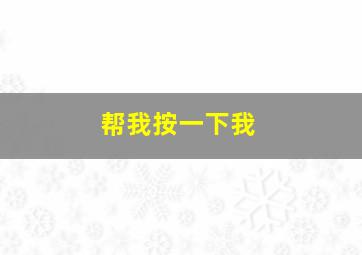 帮我按一下我